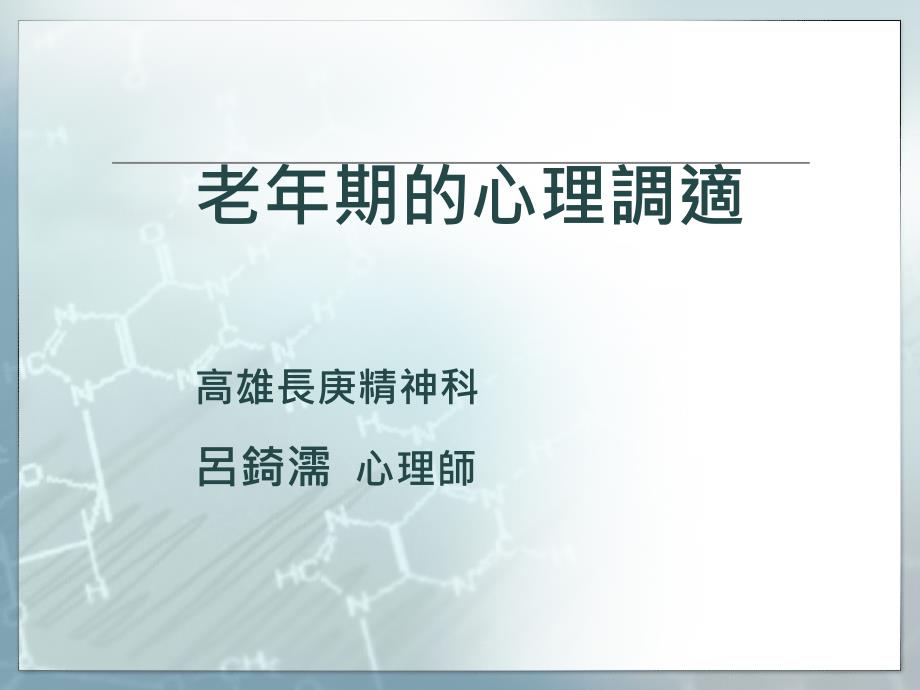 老年期的心理調適

高雄長庚精神科

呂錡濡 心理師